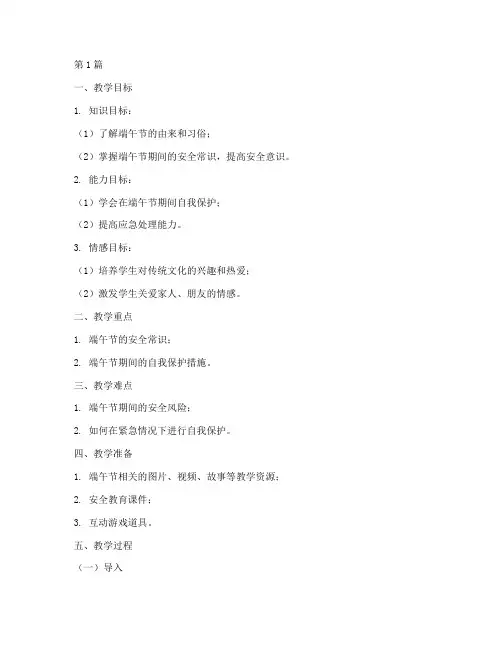 第1篇

一、教学目标

1. 知识目标：

（1）了解端午节的由来和习俗；

（2）掌握端午节期间的安全常识，提高安全意识。

2. 能力目标：

（1）学会在端午节期间自我保护；

（2）提高应急处理能力。

3. 情感目标：

（1）培养学生对传统文化的兴趣和热爱；

（2）激发学生关爱家人、朋友的情感。

二、教学重点

1. 端午节的安全常识；

2. 端午节期间的自我保护措施。

三、教学难点

1. 端午节期间的安全风险；

2. 如何在紧急情况下进行自我保护。

四、教学准备

1. 端午节相关的图片、视频、故事等教学资源；

2. 安全教育课件；

3. 互动游戏道具。

五、教学过程

（一）导入